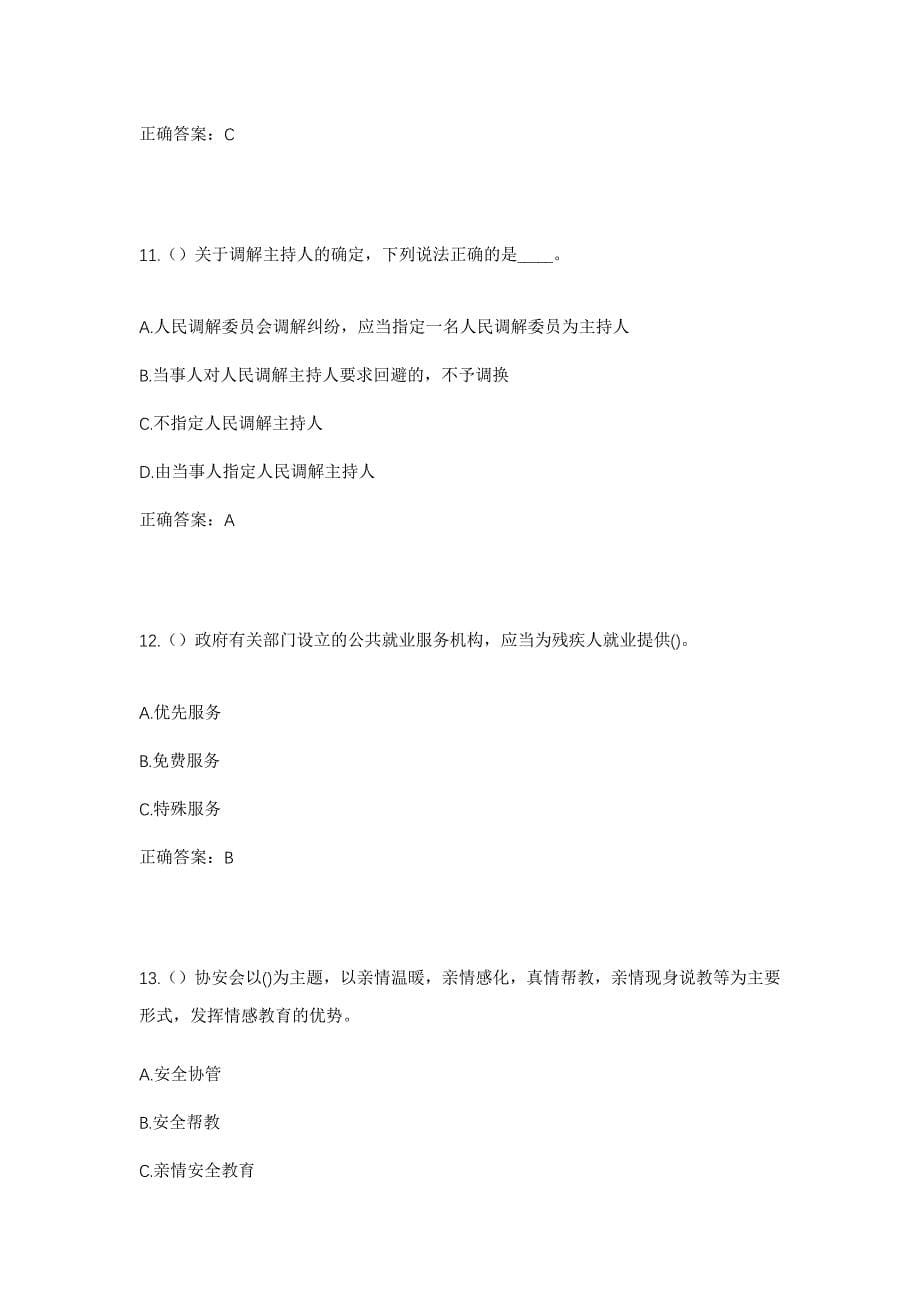 正确答案：C

11.（）关于调解主持人的确定，下列说法正确的是____。

A.人民调解委员会调解纠纷，应当指定一名人民调解委员为主持人

B.当事人对人民调解主持人要求回避的，不予调换

C.不指定人民调解主持人

D.由当事人指定人民调解主持人

正确答案：A

12.（）政府有关部门设立的公共就业服务机构，应当为残疾人就业提供()。

A.优先服务

B.免费服务

C.特殊服务

正确答案：B

13.（）协安会以()为主题，以亲情温暖，亲情感化，真情帮教，亲情现身说教等为主要形式，发挥情感教育的优势。

A.安全协管

B.安全帮教

C.亲情安全教育